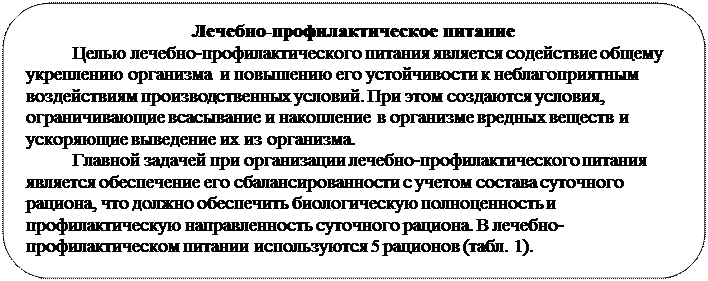 Лечебно-профилактическое питание

Целью лечебно-профилактического питания является содействие общему укреплению организма и повышению его устойчивости к неблагоприятным воздействиям производственных условий. При этом создаются условия, ограничивающие всасывание и накопление в организме вредных веществ и ускоряющие выведение их из организма.

Главной задачей при организации лечебно-профилактического питания является обеспечение его сбалансированности с учетом состава суточного рациона, что должно обеспечить биологическую полноценность и профилактическую направленность суточного рациона. В лечебно-профилактическом питании используются 5 рационов (табл. 1).